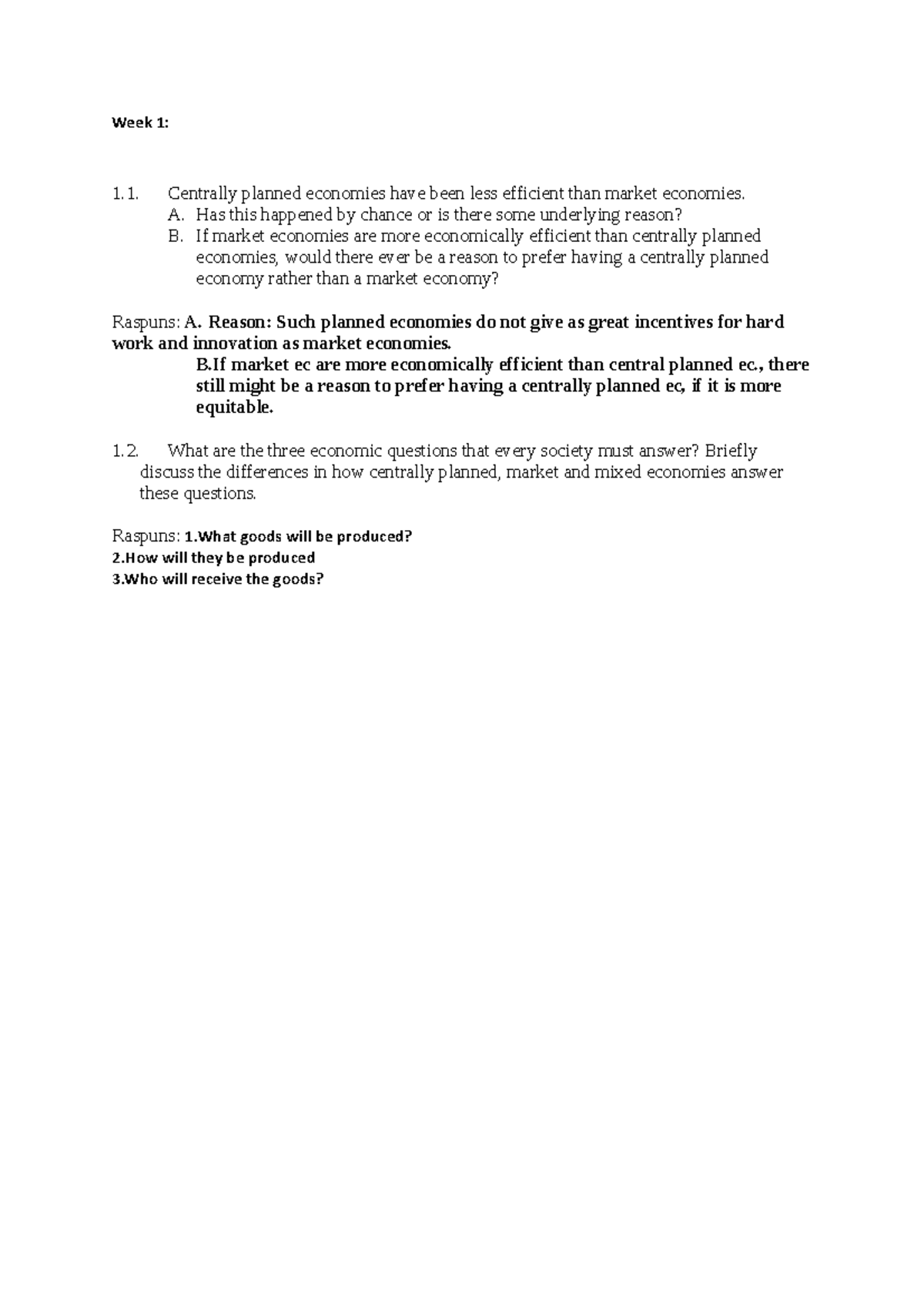 Week 1:

1.1. Centrally planned economies have been less efficient than market economies.

A. Has this happened by chance or is there some underlying reason?

B. If market economies are more economically efficient than centrally planned economies, would there ever be a reason to prefer having a centrally planned economy rather than a market economy?

Raspuns: A. Reason: Such planned economies do not give as great incentives for hard work and innovation as market economies.

B.If market ec are more economically efficient than central planned ec., there still might be a reason to prefer having a centrally planned ec, if it is more equitable.

1.2. What are the three economic questions that every society must answer? Briefly discuss the differences in how centrally planned, market and mixed economies answer these questions.

Raspuns: 1.What goods will be produced?
2.How will they be produced
3.Who will receive the goods?